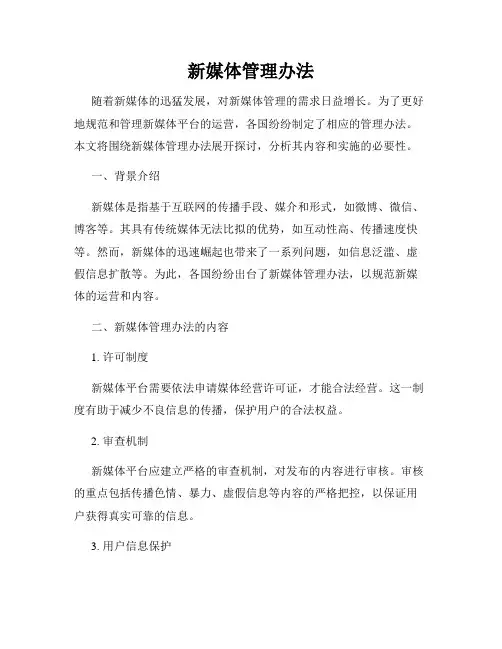 新媒体管理办法

随着新媒体的迅猛发展，对新媒体管理的需求日益增长。为了更好地规范和管理新媒体平台的运营，各国纷纷制定了相应的管理办法。本文将围绕新媒体管理办法展开探讨，分析其内容和实施的必要性。

一、背景介绍

新媒体是指基于互联网的传播手段、媒介和形式，如微博、微信、博客等。其具有传统媒体无法比拟的优势，如互动性高、传播速度快等。然而，新媒体的迅速崛起也带来了一系列问题，如信息泛滥、虚假信息扩散等。为此，各国纷纷出台了新媒体管理办法，以规范新媒体的运营和内容。

二、新媒体管理办法的内容

1. 许可制度

新媒体平台需要依法申请媒体经营许可证，才能合法经营。这一制度有助于减少不良信息的传播，保护用户的合法权益。

2. 审查机制

新媒体平台应建立严格的审查机制，对发布的内容进行审核。审核的重点包括传播色情、暴力、虚假信息等内容的严格把控，以保证用户获得真实可靠的信息。

3. 用户信息保护